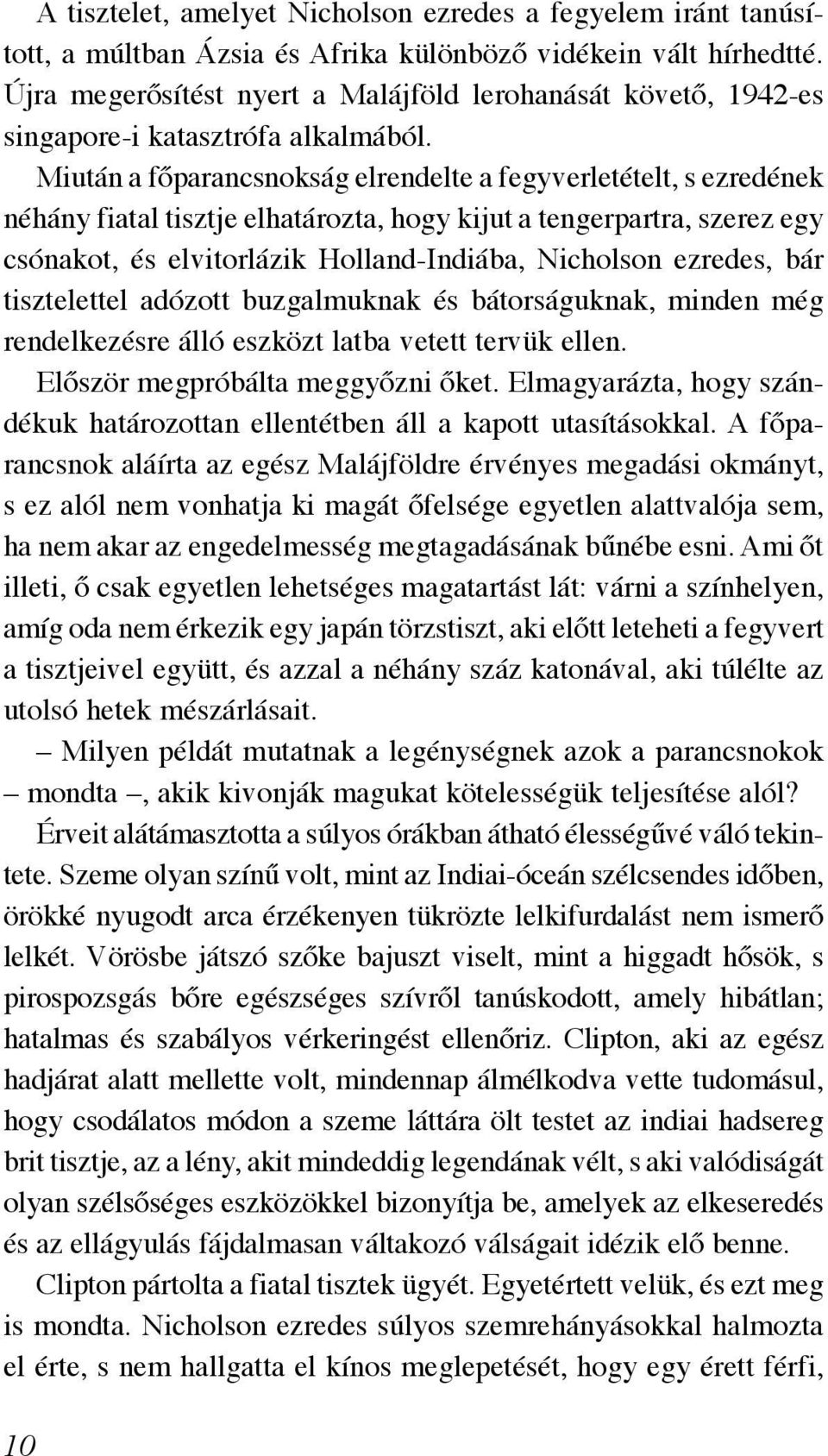 A tisztelet, amelyet Nicholson ezredes a fegyelem iránt tanúsított, a múltban Ázsia és Afrika különböző vidékein vált hírhedtté. Újra megerősítést nyert a Malájföld lerohanását követő, 1942-es singapore-i katasztrófa alkalmából.

Miután a főparancsnokság elrendelte a fegyverletételt, s ezredének néhány fiatal tisztje elhatározta, hogy kijut a tengerpartra, szerez egy csónakot, és elvitorlázik Holland-Indiába, Nicholson ezredes, bár tisztelettel adózott buzgalmuknak és bátorságuknak, minden még rendelkezésre álló eszközt latba vetett tervük ellen.

Először megpróbálta meggyőzni őket. Elmagyarázta, hogy szándékuk határozottan ellentétben áll a kapott utasításokkal. A főparancsnok aláírta az egész Malájföldre érvényes megadási okmányt, s ez alól nem vonhatja ki magát őfelsége egyetlen alattvalója sem, ha nem akar az engedelmesség megtagadásának bűnébe esni. Ami őt illeti, ő csak egyetlen lehetséges magatartást lát: várni a színhelyen, amíg oda nem érkezik egy japán törzstiszt, aki előtt leteheti a fegyvert a tisztjeivel együtt, és azzal a néhány száz katonával, aki túlélte az utolsó hetek mészárlásait.

– Milyen példát mutatnak a legénységnek azok a parancsnokok – mondta –, akik kivonják magukat kötelességük teljesítése alól?

Érveit alátámasztotta a súlyos órákban átható élességűvé váló tekintete. Szeme olyan színű volt, mint az Indiai-óceán szélcsendes időben, örökké nyugodt arca érzékenyen tükrözte lelkifurdalást nem ismerő lelkét. Vörösbe játszó szőke bajuszt viselt, mint a higgadt hősök, s pirospozsgás bőre egészséges szívről tanúskodott, amely hibátlan; hatalmas és szabályos vérkeringést ellenőriz. Clipton, aki az egész hadjárat alatt mellette volt, mindennap álmélkodva vette tudomásul, hogy csodálatos módon a szeme láttára ölt testet az indiai hadsereg brit tisztje, az a lény, akit mindeddig legendának vélt, s aki valódiságát olyan szélsőséges eszközökkel bizonyítja be, amelyek az elkeseredés és az ellágyulás fájdalmasan váltakozó válságait idézik elő benne.

Clipton pártolta a fiatal tisztek ügyét. Egyetértett velük, és ezt meg is mondta. Nicholson ezredes súlyos szemrehányásokkal halmozta el érte, s nem hallgatta el kínos meglepetését, hogy egy érett férfi,

10